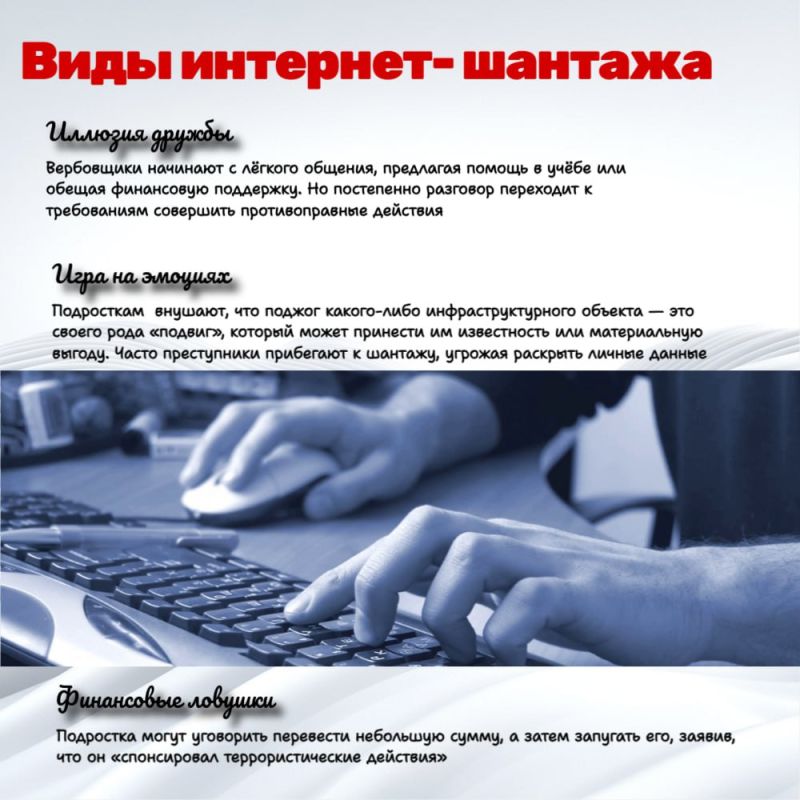 Виды интернет- шантажа

Иллюзия дружбы

Вербовщики начинают с лёгкого общения, предлагая помощь в учёбе или обещая финансовую поддержку. Но постепенно разговор переходит к требованиям совершить противоправные действия

Игра на эмоциях

Подросткам внушают, что поджог какого-либо инфраструктурного объекта — это своего рода «подвиг», который может принести им известность или материальную выгоду. Часто преступники прибегают к шантажу, угрожая раскрыть личные данные

Финансовые ловушки

Подростка могут уговорить перевести небольшую сумму, а затем запугать его, заявив, что он «спонсировал террористические действия»